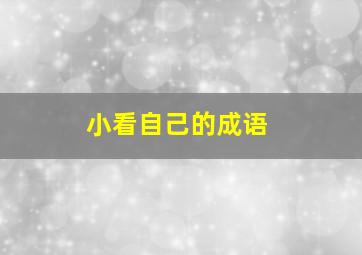 小看自己的成语